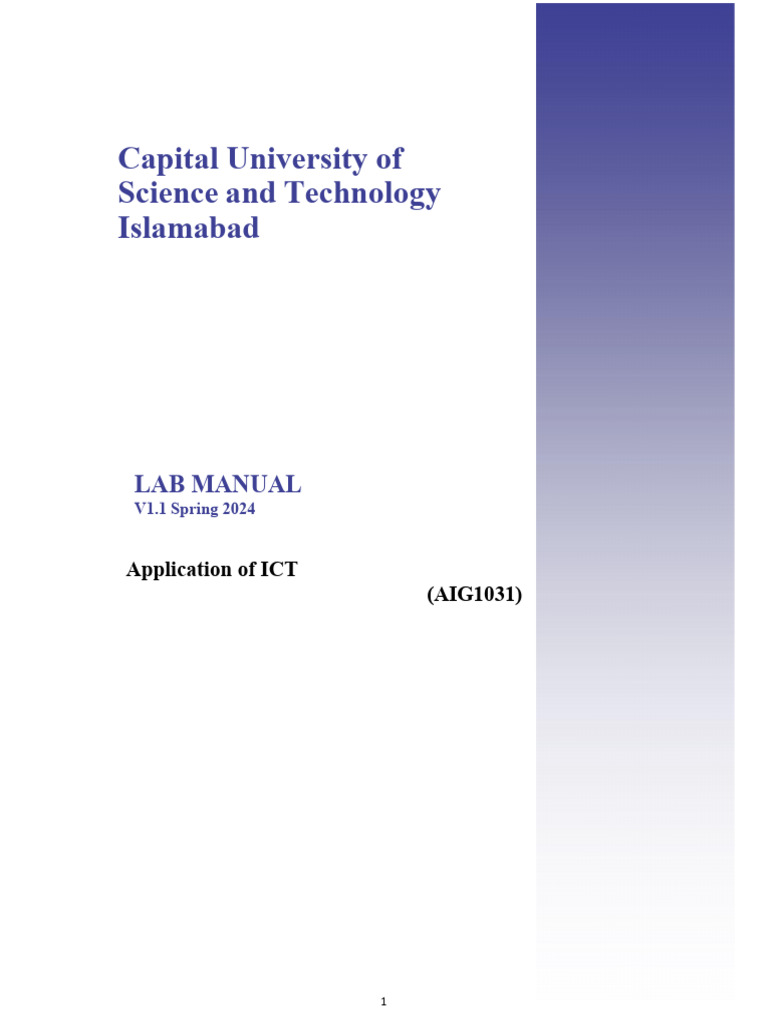 Capital University of Science and Technology Islamabad

LAB MANUAL
V1.1 Spring 2024

Application of ICT
(AIG1031)

1